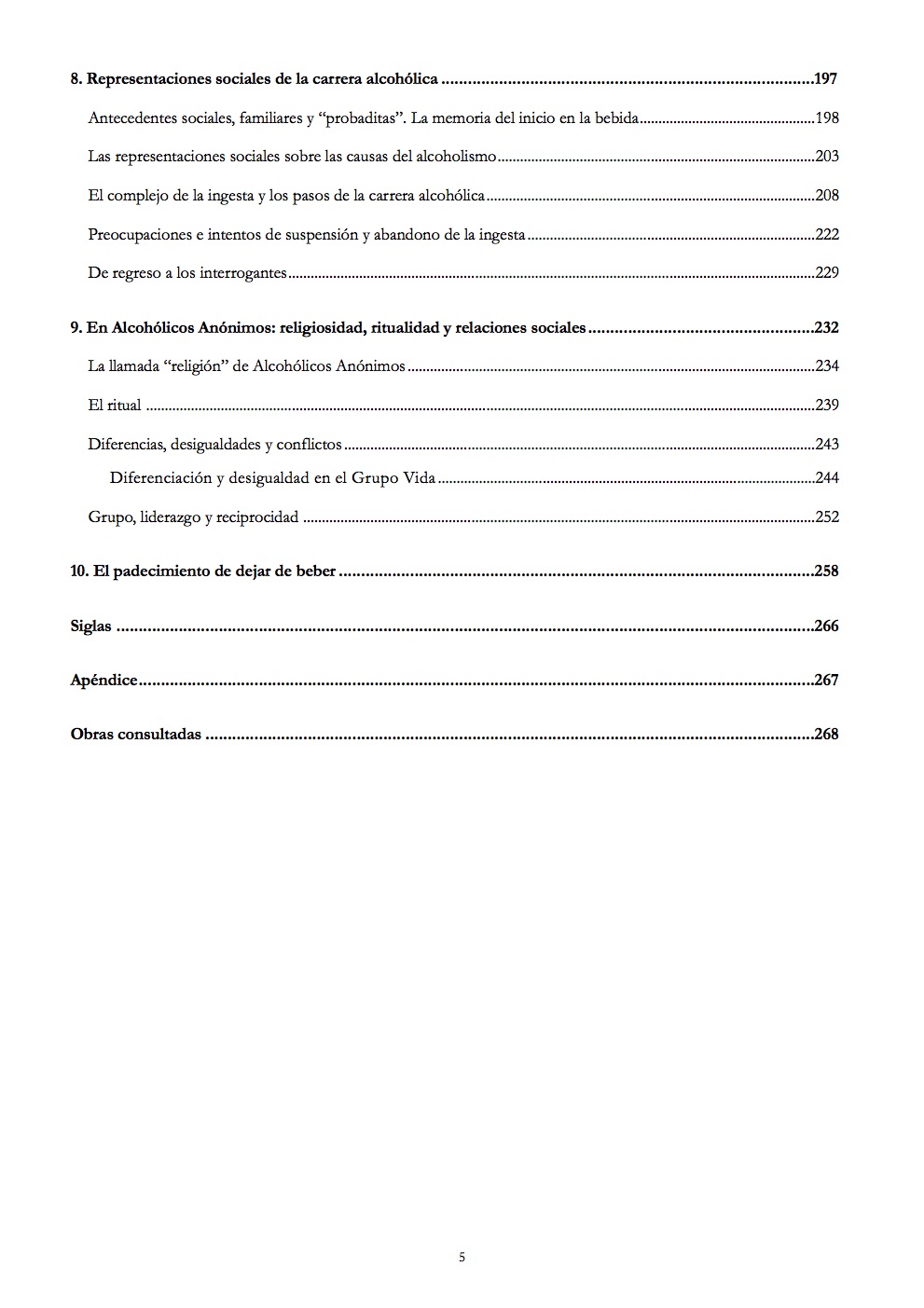 8. Representaciones sociales de la carrera alcohólica 197

Antecedentes sociales, familiares y "probaditas". La memoria del inicio en la bebida 198

Las representaciones sociales sobre las causas del alcoholismo 203

El complejo de la ingesta y los pasos de la carrera alcohólica 208

Preocupaciones e intentos de suspensión y abandono de la ingesta 222

De regreso a los interrogantes 229

9. En Alcohólicos Anónimos: religiosidad, ritualidad y relaciones sociales 232

La llamada "religión" de Alcohólicos Anónimos 234

El ritual 239

Diferencias, desigualdades y conflictos 243

Diferenciación y desigualdad en el Grupo Vida 244

Grupo, liderazgo y reciprocidad 252

10. El padecimiento de dejar de beber 258

Siglas 266

Apéndice 267

Obras consultadas 268

5